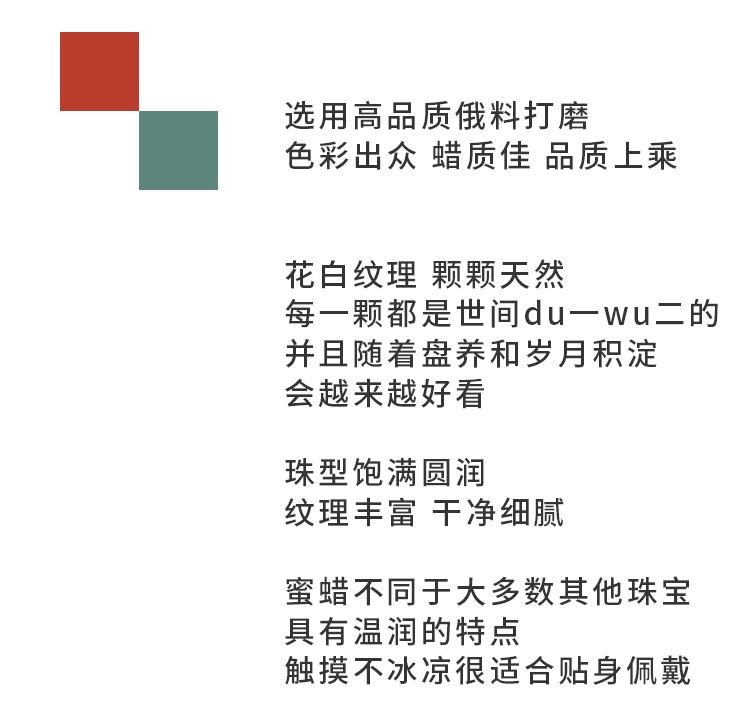 选用高品质俄料打磨
色彩出众 蜡质佳 品质上乘

花白纹理 颗颗天然
每一颗都是世间du一wu二的
并且随着盘养和岁月积淀
会越来越好看

珠型饱满圆润
纹理丰富 干净细腻

蜜蜡不同于大多数其他珠宝
具有温润的特点
触摸不冰凉很适合贴身佩戴